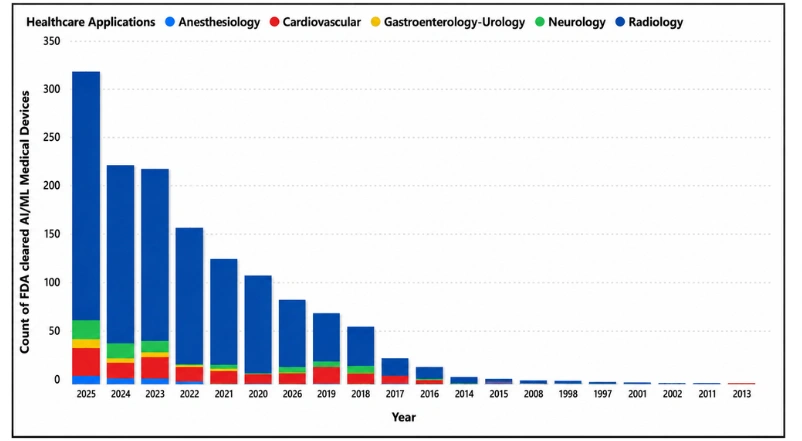 Healthcare Applications Anesthesiology Cardiovascular Gastroenterology-Urology Neurology Radiology

Count of FDA cleared AI/ML Medical Devices

350
300
250
200
150
100
50
0

2025 2024 2023 2022 2021 2020 2026 2019 2018 2017 2016 2014 2015 2008 1998 1997 2001 2002 2011 2013

Year